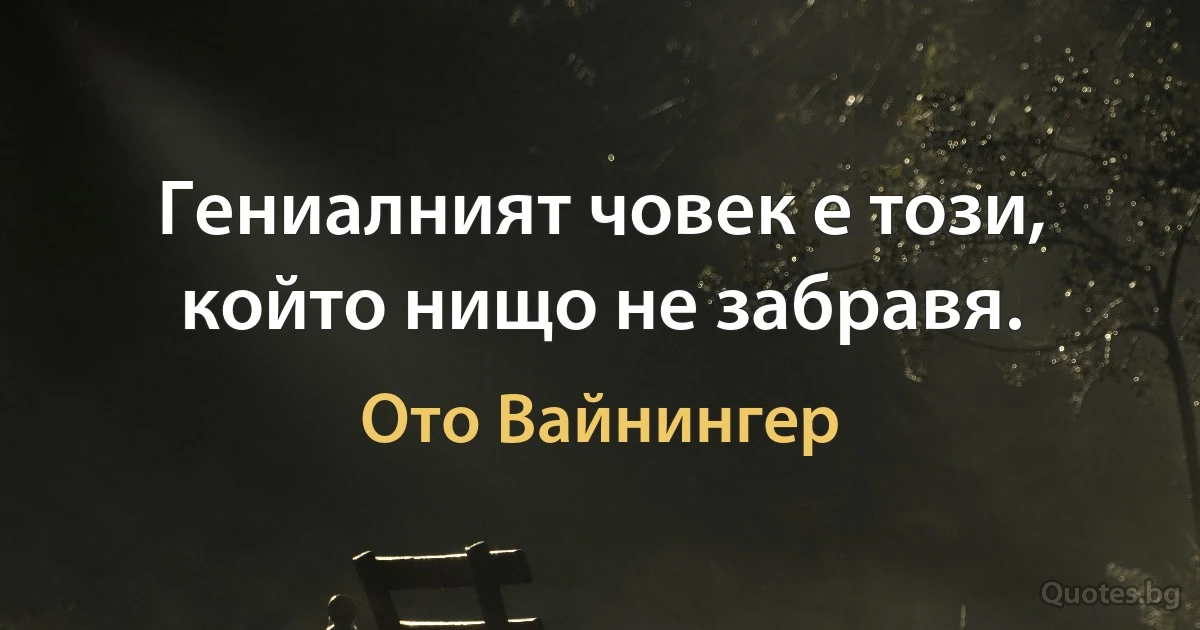 Гениалният човек е този, който нищо не забравя.

Ото Вайнингер

Quotes.bg